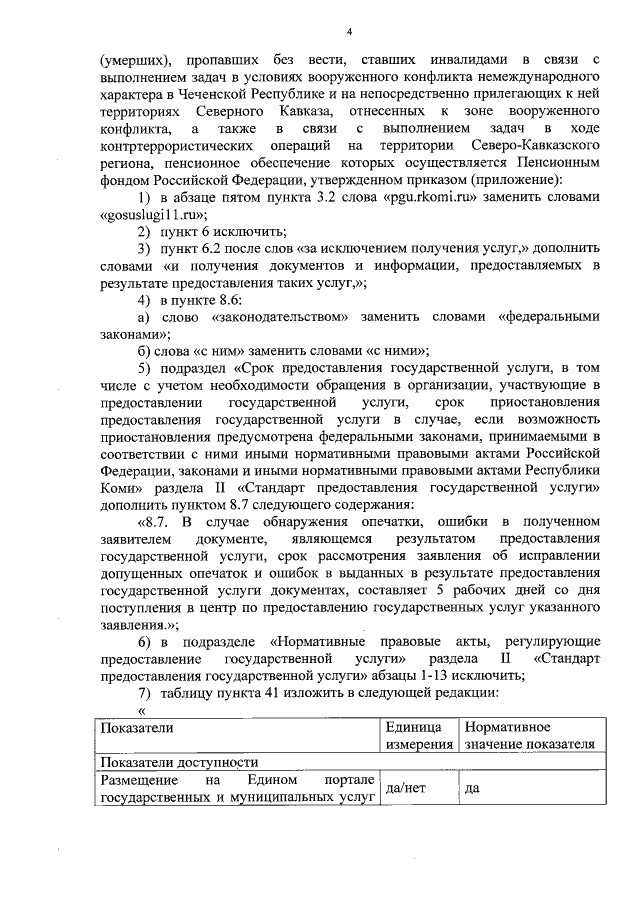 4

(умерших), пропавших без вести, ставших инвалидами в связи с выполнением задач в условиях вооруженного конфликта немеждународного характера в Чеченской Республике и на непосредственно прилегающих к ней территориях Северного Кавказа, отнесенных к зоне вооруженного конфликта, а также в связи с выполнением задач в ходе контртеррористических операций на территории Северо-Кавказского региона, пенсионное обеспечение которых осуществляется Пенсионным фондом Российской Федерации, утвержденном приказом (приложение):

1) в абзаце пятом пункта 3.2 слова «pgu.rkomi.ru» заменить словами «gosuslugi11.ru»;

2) пункт 6 исключить;

3) пункт 6.2 после слов «за исключением получения услуг,» дополнить словами «и получения документов и информации, предоставляемых в результате предоставления таких услуг,»;

4) в пункте 8.6:

а) слово «законодательством» заменить словами «федеральными законами»;

б) слова «с ним» заменить словами «с ними»;

5) подраздел «Срок предоставления государственной услуги, в том числе с учетом необходимости обращения в организации, участвующие в предоставлении государственной услуги, срок приостановления предоставления государственной услуги в случае, если возможность приостановления предусмотрена федеральными законами, принимаемыми в соответствии с ними иными нормативными правовыми актами Российской Федерации, законами и иными нормативными правовыми актами Республики Коми» раздела II «Стандарт предоставления государственной услуги» дополнить пунктом 8.7 следующего содержания:

«8.7. В случае обнаружения опечатки, ошибки в полученном заявителем документе, являющемся результатом предоставления государственной услуги, срок рассмотрения заявления об исправлении допущенных опечаток и ошибок в выданных в результате предоставления государственной услуги документах, составляет 5 рабочих дней со дня поступления в центр по предоставлению государственных услуг указанного заявления.»;

6) в подразделе «Нормативные правовые акты, регулирующие предоставление государственной услуги» раздела II «Стандарт предоставления государственной услуги» абзацы 1-13 исключить;

7) таблицу пункта 41 изложить в следующей редакции:

«

| Показатели | Единица измерения | Нормативное значение показателя |
|---|---|---|
| Показатели доступности | | |
| Размещение на Едином портале государственных и муниципальных услуг | да/нет | да |